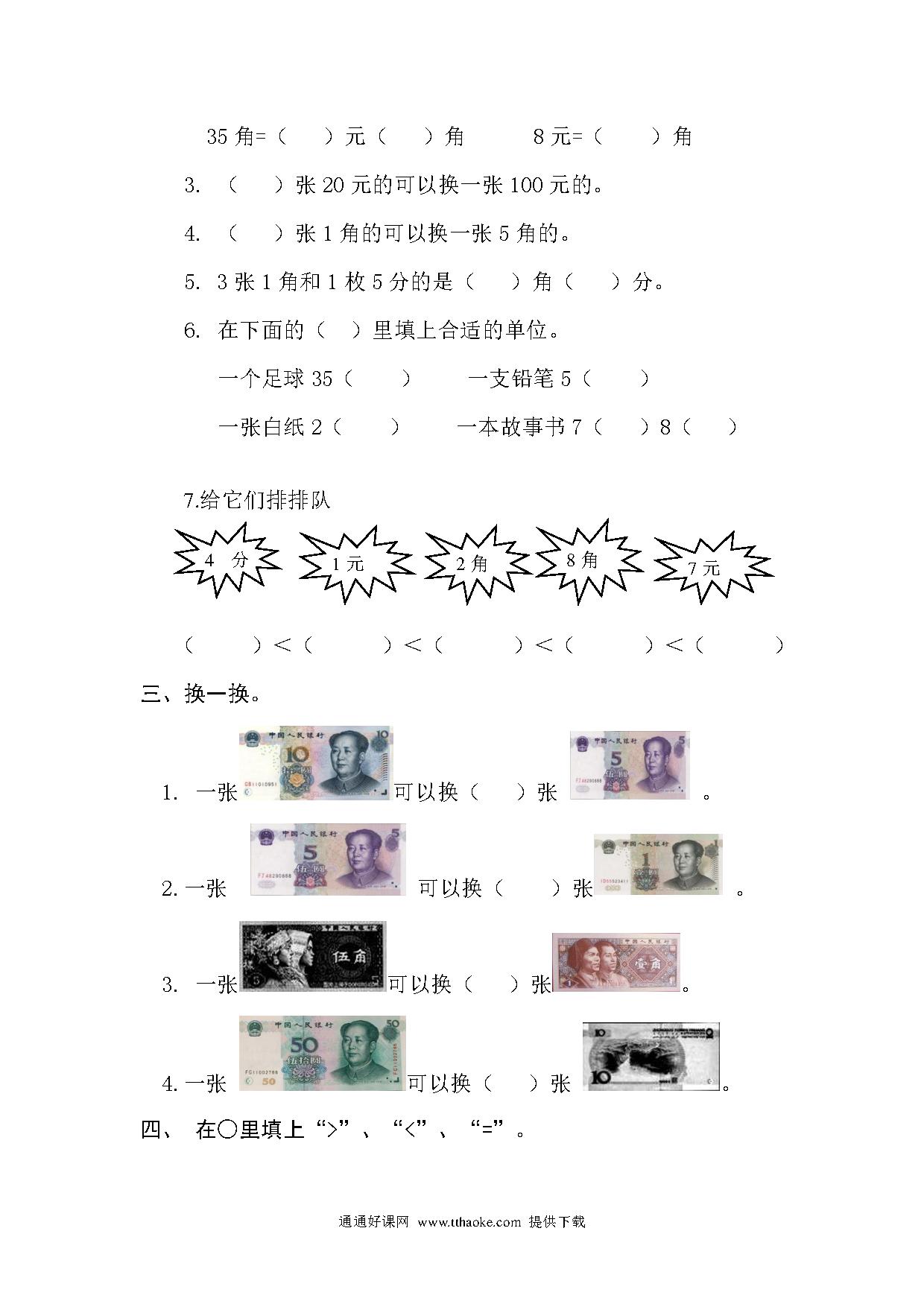 35 角=（　　）元（　　）角　　　8 元=（　　　）角

3. （　　）张 20 元的可以换一张 100 元的。

4. （　　）张 1 角的可以换一张 5 角的。

5. 3 张 1 角和 1 枚 5 分的是（　　）角（　　）分。

6. 在下面的（　）里填上合适的单位。

一个足球 35（　　　）　　一支铅笔 5（　　　）

一张白纸 2（　　　）　　一本故事书 7（　　）8（　　）

7.给它们排排队

4 分　　1 元　　2 角　　8 角　　7 元

（　　　）＜（　　　）＜（　　　）＜（　　　）＜（　　　）

三、换一换。

1. 一张　可以换（　　）张　。

2. 一张　可以换（　　）张　。

3. 一张　可以换（　　）张　。

4. 一张　可以换（　　）张　。

四、 在○里填上“>”、“<”、“=”。

通通好课网 www.tthaoke.com 提供下载